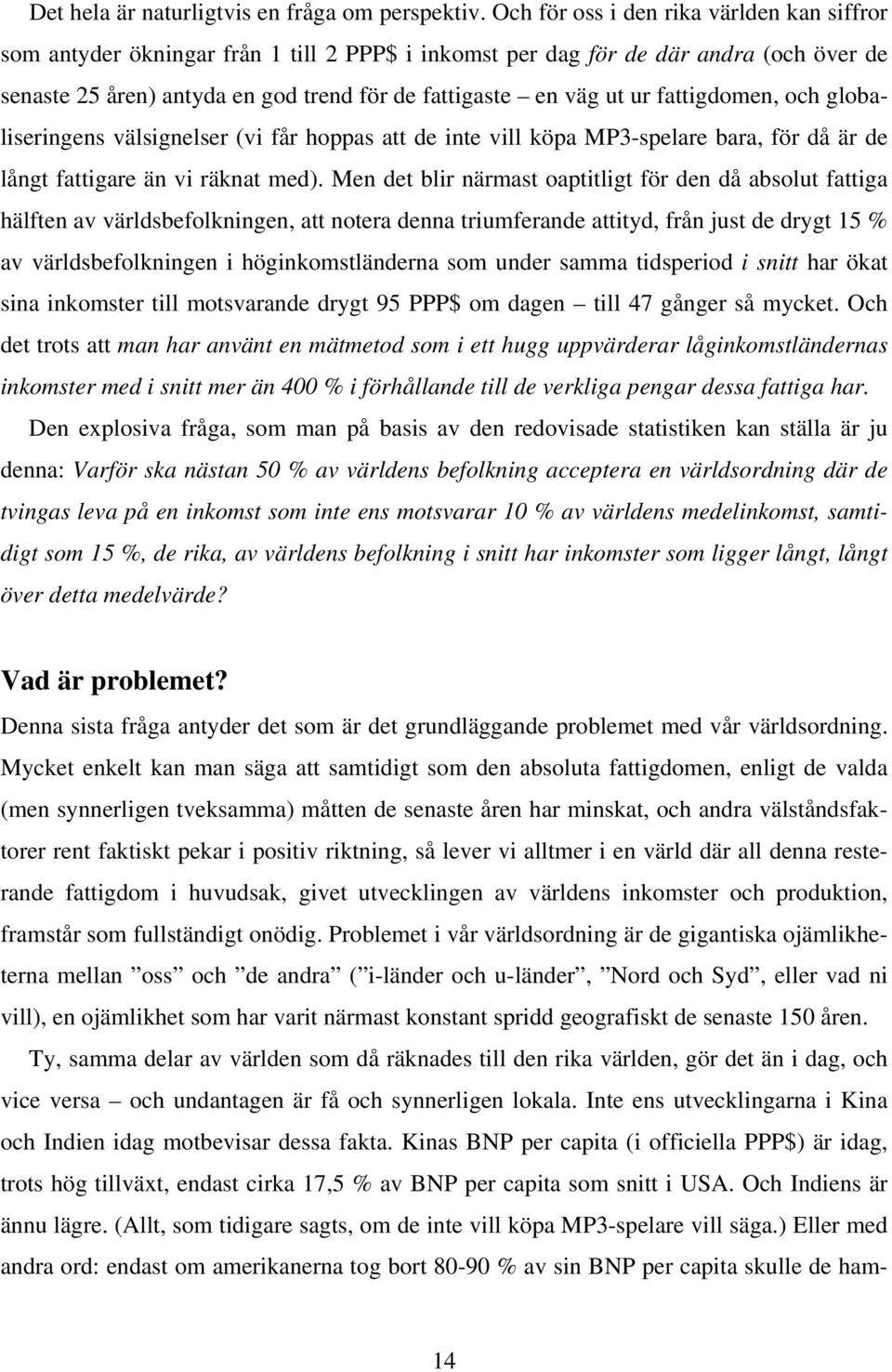 Det hela är naturligtvis en fråga om perspektiv. Och för oss i den rika världen kan siffror som antyder ökningar från 1 till 2 PPP$ i inkomst per dag för de där andra (och över de senaste 25 åren) antyda en god trend för de fattigaste – en väg ut ur fattigdomen, och globaliseringens välsignelser (vi får hoppas att de inte vill köpa MP3-spelare bara, för då är de långt fattigare än vi räknat med). Men det blir närmast oaptitligt för den då absolut fattiga hälften av världsbefolkningen, att notera denna triumferande attityd, från just de drygt 15 % av världsbefolkningen i höginkomstländerna som under samma tidsperiod i snitt har ökat sina inkomster till motsvarande drygt 95 PPP$ om dagen – till 47 gånger så mycket. Och det trots att man har använt en mätmetod som i ett hugg uppvärderar låginkomstländernas inkomster med i snitt mer än 400 % i förhållande till de verkliga pengar dessa fattiga har.

Den explosiva fråga, som man på basis av den redovisade statistiken kan ställa är ju denna: Varför ska nästan 50 % av världens befolkning acceptera en världsordning där de tvingas leva på en inkomst som inte ens motsvarar 10 % av världens medelinkomst, samtidigt som 15 %, de rika, av världens befolkning i snitt har inkomster som ligger långt, långt över detta medelvärde?

Vad är problemet?

Denna sista fråga antyder det som är det grundläggande problemet med vår världsordning. Mycket enkelt kan man säga att samtidigt som den absoluta fattigdomen, enligt de valda (men synnerligen tveksamma) måtten de senaste åren har minskat, och andra välståndsfaktorer rent faktiskt pekar i positiv riktning, så lever vi alltmer i en värld där all denna resterande fattigdom i huvudsak, givet utvecklingen av världens inkomster och produktion, framstår som fullständigt onödig. Problemet i vår världsordning är de gigantiska ojämlikheterna mellan ”oss” och ”de andra” (”i-länder och u-länder”, ”Nord och Syd”, eller vad ni vill), en ojämlikhet som har varit närmast konstant spridd geografiskt de senaste 150 åren.

Ty, samma delar av världen som då räknades till den rika världen, gör det än i dag, och vice versa – och undantagen är få och synnerligen lokala. Inte ens utvecklingarna i Kina och Indien idag motbevisar dessa fakta. Kinas BNP per capita (i officiella PPP$) är idag, trots hög tillväxt, endast cirka 17,5 % av BNP per capita som snitt i USA. Och Indiens är ännu lägre. (Allt, som tidigare sagts, om de inte vill köpa MP3-spelare vill säga.) Eller med andra ord: endast om amerikanerna tog bort 80-90 % av sin BNP per capita skulle de ham-

14